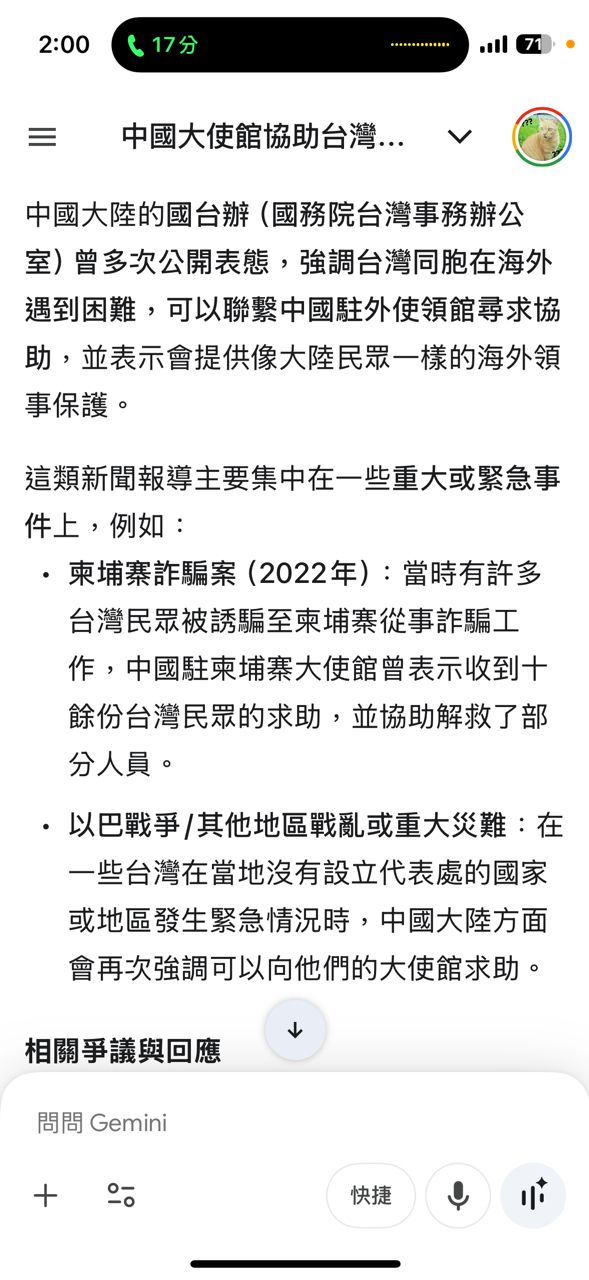 2:00

17分

71

中國大使館協助台灣...

中國大陸的國台辦（國務院台灣事務辦公室）曾多次公開表態，強調台灣同胞在海外遇到困難，可以聯繫中國駐外使領館尋求協助，並表示會提供像大陸民眾一樣的海外領事保護。

這類新聞報導主要集中在一些重大或緊急事件上，例如：

• 柬埔寨詐騙案（2022年）：當時有許多台灣民眾被誘騙至柬埔寨從事詐騙工作，中國駐柬埔寨大使館曾表示收到十餘份台灣民眾的求助，並協助解救了部分人員。

• 以巴戰爭/其他地區戰亂或重大災難：在一些台灣在當地沒有設立代表處的國家或地區發生緊急情況時，中國大陸方面會再次強調可以向他們的大使館求助。

相關爭議與回應

問問 Gemini

快捷